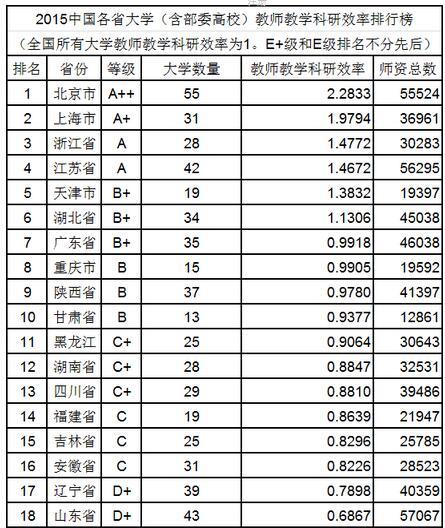 2015中国各省大学（含部委高校）教师教学科研效率排行榜

（全国所有大学教师教学科研效率为1。E+级和E级排名不分先后）

| 排名 | 省份 | 等级 | 大学数量 | 教师教学科研效率 | 师资总数 |
|---|---|---|---|---|---|
| 1 | 北京市 | A++ | 55 | 2.2833 | 55524 |
| 2 | 上海市 | A+ | 31 | 1.9794 | 36961 |
| 3 | 浙江省 | A | 28 | 1.4772 | 30283 |
| 4 | 江苏省 | A | 42 | 1.4672 | 56295 |
| 5 | 天津市 | B+ | 19 | 1.3832 | 19397 |
| 6 | 湖北省 | B+ | 34 | 1.1306 | 45038 |
| 7 | 广东省 | B+ | 35 | 0.9918 | 46038 |
| 8 | 重庆市 | B | 15 | 0.9905 | 19592 |
| 9 | 陕西省 | B | 37 | 0.9780 | 41397 |
| 10 | 甘肃省 | B | 13 | 0.9377 | 12861 |
| 11 | 黑龙江 | C+ | 25 | 0.9064 | 30643 |
| 12 | 湖南省 | C+ | 28 | 0.8847 | 32531 |
| 13 | 四川省 | C+ | 29 | 0.8810 | 39486 |
| 14 | 福建省 | C | 19 | 0.8639 | 21947 |
| 15 | 吉林省 | C | 25 | 0.8296 | 25785 |
| 16 | 安徽省 | C | 31 | 0.8226 | 28523 |
| 17 | 辽宁省 | D+ | 39 | 0.7898 | 40359 |
| 18 | 山东省 | D+ | 43 | 0.6867 | 57067 |